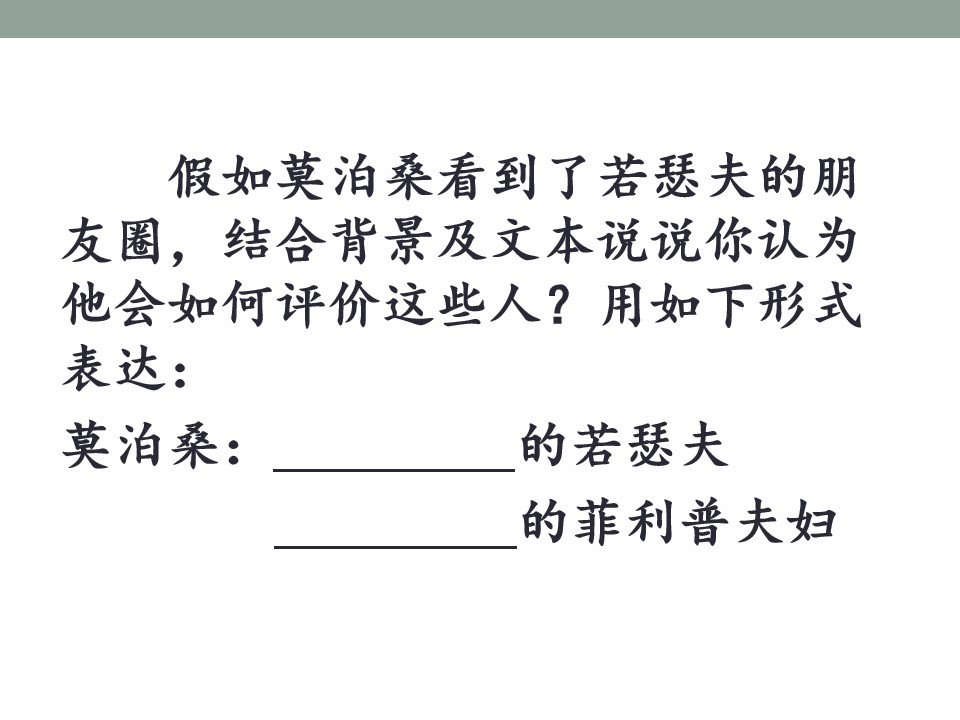 假如莫泊桑看到了若瑟夫的朋友圈，结合背景及文本说说你认为他会如何评价这些人？用如下形式表达：

莫泊桑：____的若瑟夫

____的菲利普夫妇